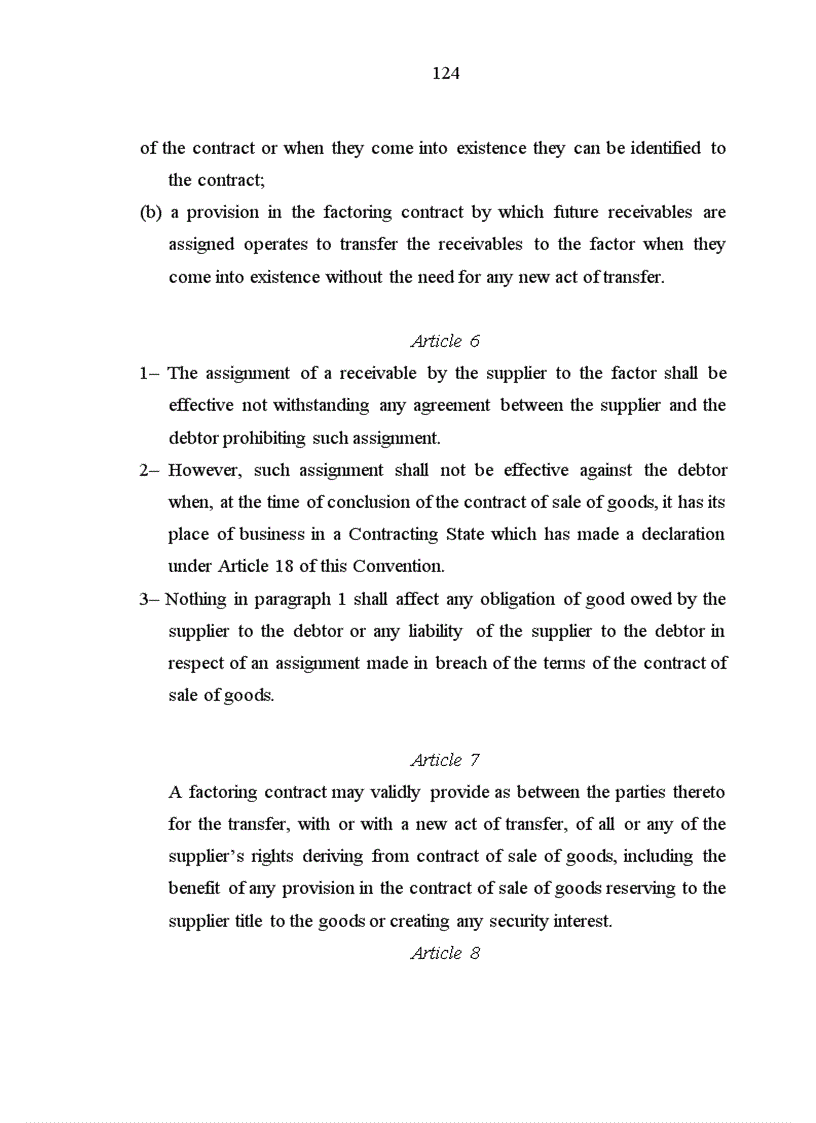 124

of the contract or when they come into existence they can be identified to the contract;

(b) a provision in the factoring contract by which future receivables are assigned operates to transfer the receivables to the factor when they come into existence without the need for any new act of transfer.

Article 6

1– The assignment of a receivable by the supplier to the factor shall be effective not withstanding any agreement between the supplier and the debtor prohibiting such assignment.

2– However, such assignment shall not be effective against the debtor when, at the time of conclusion of the contract of sale of goods, it has its place of business in a Contracting State which has made a declaration under Article 18 of this Convention.

3– Nothing in paragraph 1 shall affect any obligation of good owed by the supplier to the debtor or any liability of the supplier to the debtor in respect of an assignment made in breach of the terms of the contract of sale of goods.

Article 7

A factoring contract may validly provide as between the parties thereto for the transfer, with or with a new act of transfer, of all or any of the supplier's rights deriving from contract of sale of goods, including the benefit of any provision in the contract of sale of goods reserving to the supplier title to the goods or creating any security interest.

Article 8